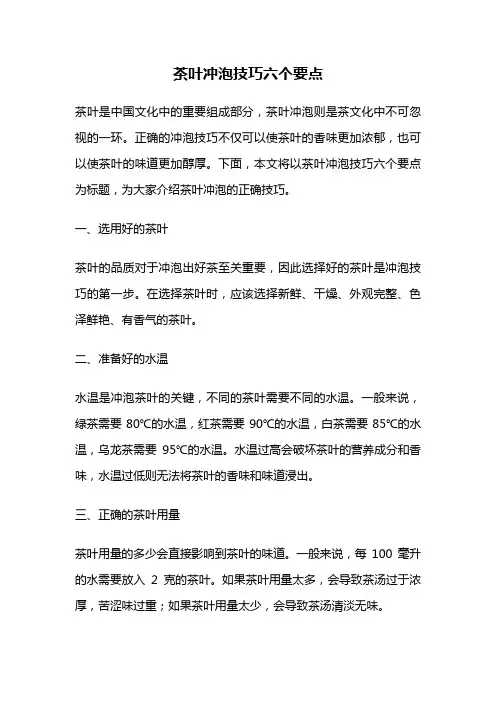 茶叶冲泡技巧六个要点

茶叶是中国文化中的重要组成部分，茶叶冲泡则是茶文化中不可忽视的一环。正确的冲泡技巧不仅可以使茶叶的香味更加浓郁，也可以使茶叶的味道更加醇厚。下面，本文将以茶叶冲泡技巧六个要点为标题，为大家介绍茶叶冲泡的正确技巧。

一、选用好的茶叶

茶叶的品质对于冲泡出好茶至关重要，因此选择好的茶叶是冲泡技巧的第一步。在选择茶叶时，应该选择新鲜、干燥、外观完整、色泽鲜艳、有香气的茶叶。

二、准备好的水温

水温是冲泡茶叶的关键，不同的茶叶需要不同的水温。一般来说，绿茶需要 80℃的水温，红茶需要 90℃的水温，白茶需要 85℃的水温，乌龙茶需要 95℃的水温。水温过高会破坏茶叶的营养成分和香味，水温过低则无法将茶叶的香味和味道浸出。

三、正确的茶叶用量

茶叶用量的多少会直接影响到茶叶的味道。一般来说，每 100 毫升的水需要放入 2 克的茶叶。如果茶叶用量太多，会导致茶汤过于浓厚，苦涩味过重；如果茶叶用量太少，会导致茶汤清淡无味。